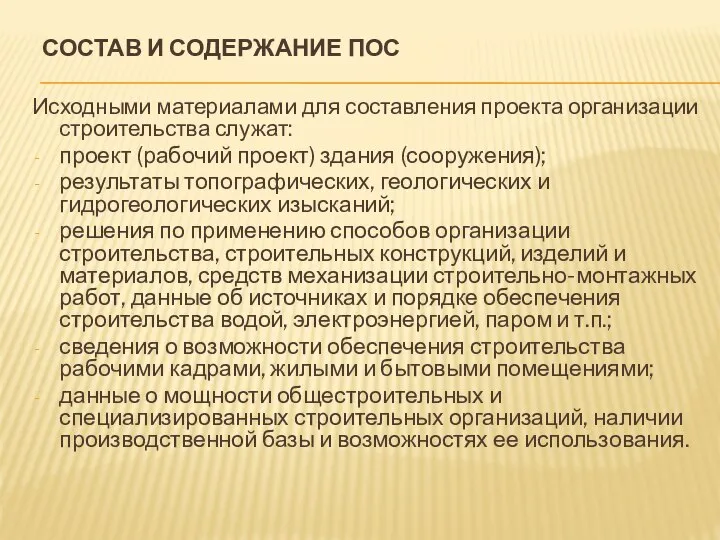 СОСТАВ И СОДЕРЖАНИЕ ПОС

Исходными материалами для составления проекта организации строительства служат:

- проект (рабочий проект) здания (сооружения);
- результаты топографических, геологических и гидрогеологических изысканий;
- решения по применению способов организации строительства, строительных конструкций, изделий и материалов, средств механизации строительно-монтажных работ, данные об источниках и порядке обеспечения строительства водой, электроэнергией, паром и т.п.;
- сведения о возможности обеспечения строительства рабочими кадрами, жилыми и бытовыми помещениями;
- данные о мощности общестроительных и специализированных строительных организаций, наличии производственной базы и возможностях ее использования.